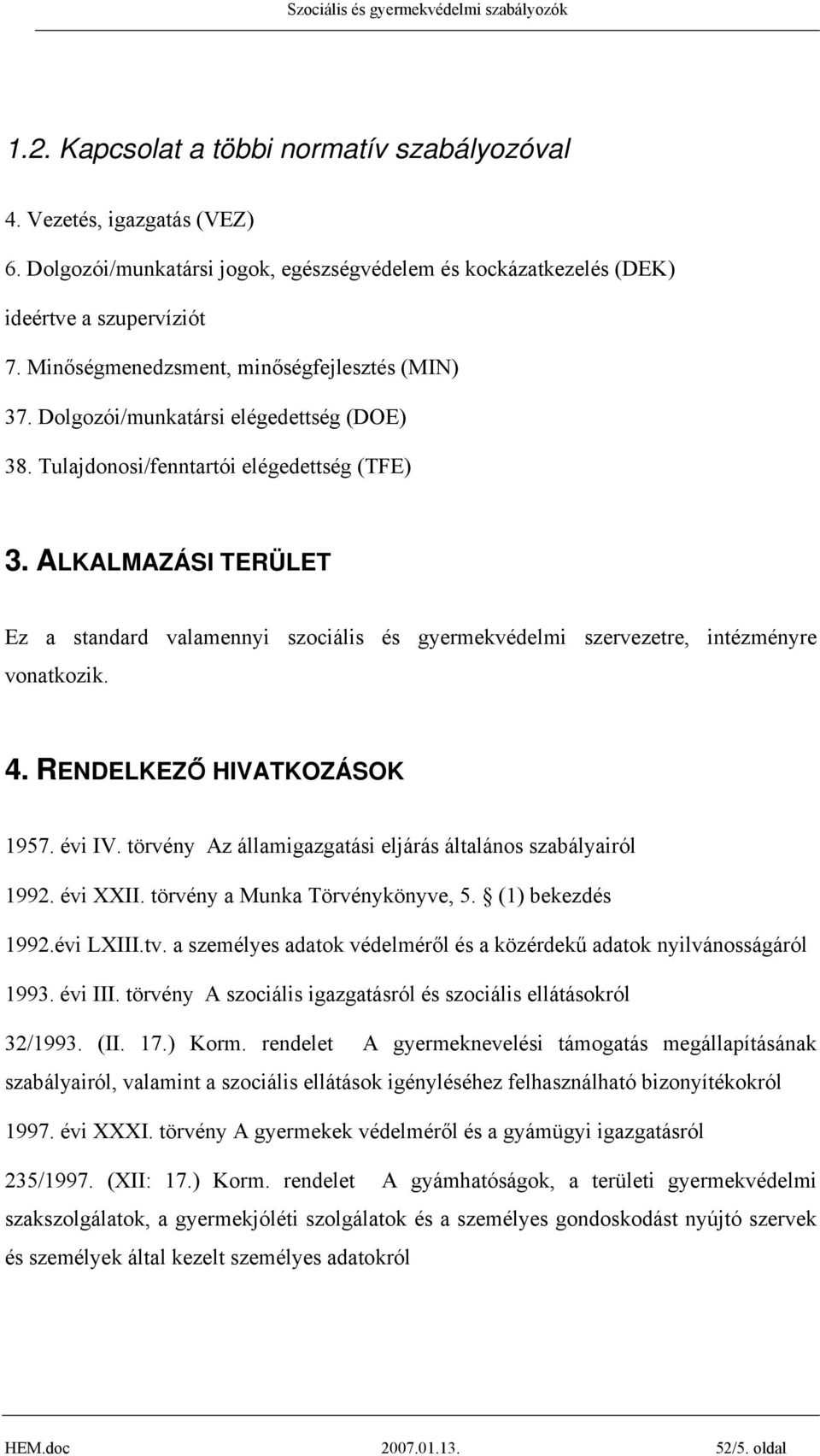 Szociális és gyermekvédelmi szabályozók

1.2. Kapcsolat a többi normatív szabályozóval

4. Vezetés, igazgatás (VEZ)

6. Dolgozói/munkatársi jogok, egészségvédelem és kockázatkezelés (DEK) ideértve a szupervíziót

7. Minőségmenedzsment, minőségfejlesztés (MIN)

37. Dolgozói/munkatársi elégedettség (DOE)

38. Tulajdonosi/fenntartói elégedettség (TFE)

3. ALKALMAZÁSI TERÜLET

Ez a standard valamennyi szociális és gyermekvédelmi szervezetre, intézményre vonatkozik.

4. RENDELKEZŐ HIVATKOZÁSOK

1957. évi IV. törvény Az államigazgatási eljárás általános szabályairól

1992. évi XXII. törvény a Munka Törvénykönyve, 5. § (1) bekezdés

1992.évi LXIII.tv. a személyes adatok védelméről és a közérdekű adatok nyilvánosságáról

1993. évi III. törvény A szociális igazgatásról és szociális ellátásokról

32/1993. (II. 17.) Korm. rendelet A gyermeknevelési támogatás megállapításának szabályairól, valamint a szociális ellátások igényléséhez felhasználható bizonyítékokról

1997. évi XXXI. törvény A gyermekek védelméről és a gyámügyi igazgatásról

235/1997. (XII: 17.) Korm. rendelet A gyámhatóságok, a területi gyermekvédelmi szakszolgálatok, a gyermekjóléti szolgálatok és a személyes gondoskodást nyújtó szervek és személyek által kezelt személyes adatokról

HEM.doc 2007.01.13. 52/5. oldal